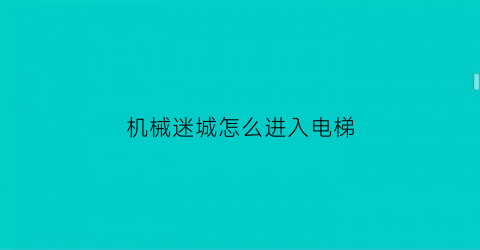 机械迷城怎么进入电梯